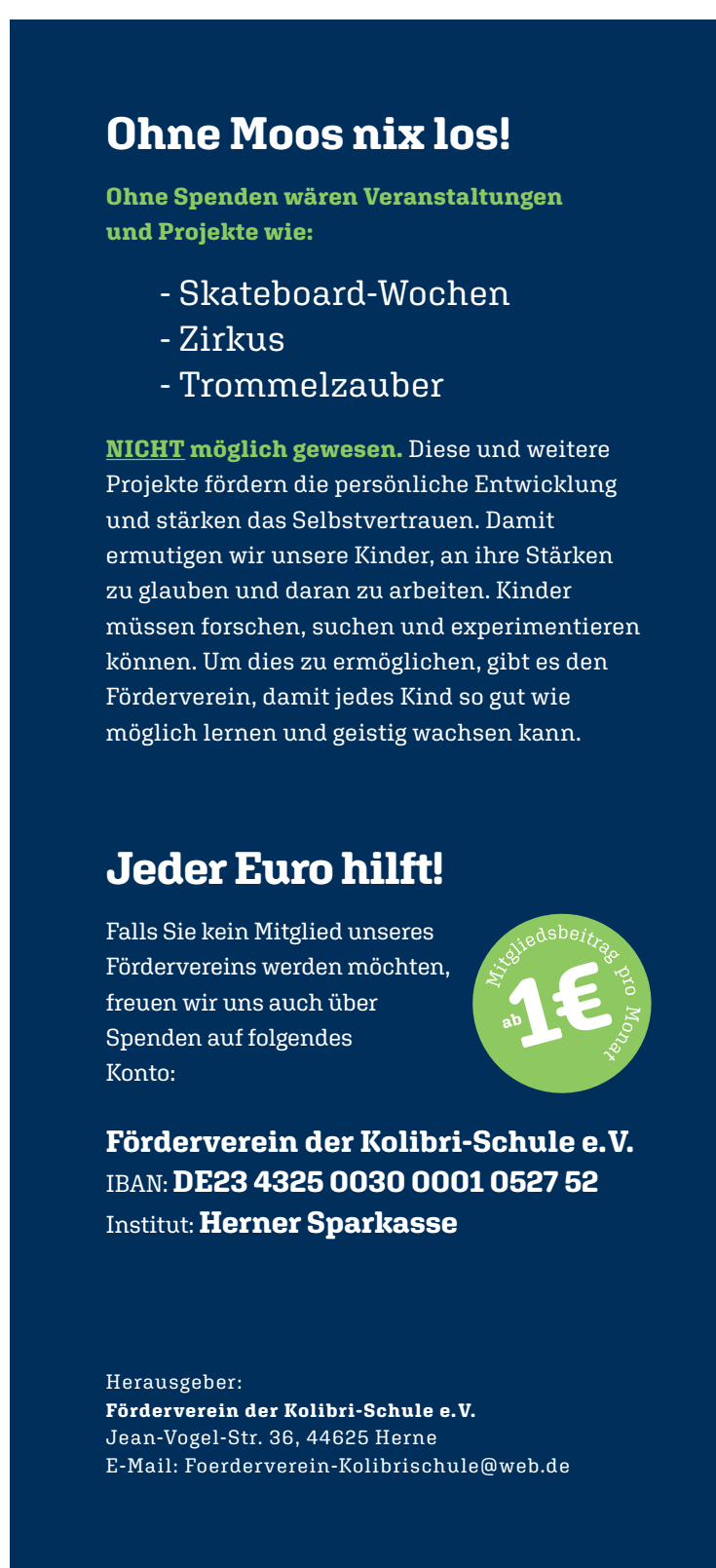 Ohne Moos nix los!

Ohne Spenden wären Veranstaltungen und Projekte wie:

- Skateboard-Wochen
- Zirkus
- Trommelzauber

NICHT möglich gewesen. Diese und weitere Projekte fördern die persönliche Entwicklung und stärken das Selbstvertrauen. Damit ermutigen wir unsere Kinder, an ihre Stärken zu glauben und daran zu arbeiten. Kinder müssen forschen, suchen und experimentieren können. Um dies zu ermöglichen, gibt es den Förderverein, damit jedes Kind so gut wie möglich lernen und geistig wachsen kann.

Jeder Euro hilft!

Falls Sie kein Mitglied unseres Fördervereins werden möchten, freuen wir uns auch über Spenden auf folgendes Konto:

Mitgliedsbeitrag pro Monat
ab 1€

Förderverein der Kolibri-Schule e.V.
IBAN: DE23 4325 0030 0001 0527 52
Institut: Herner Sparkasse

Herausgeber:
Förderverein der Kolibri-Schule e.V.
Jean-Vogel-Str. 36, 44625 Herne
E-Mail: Foerderverein-Kolibrischule@web.de